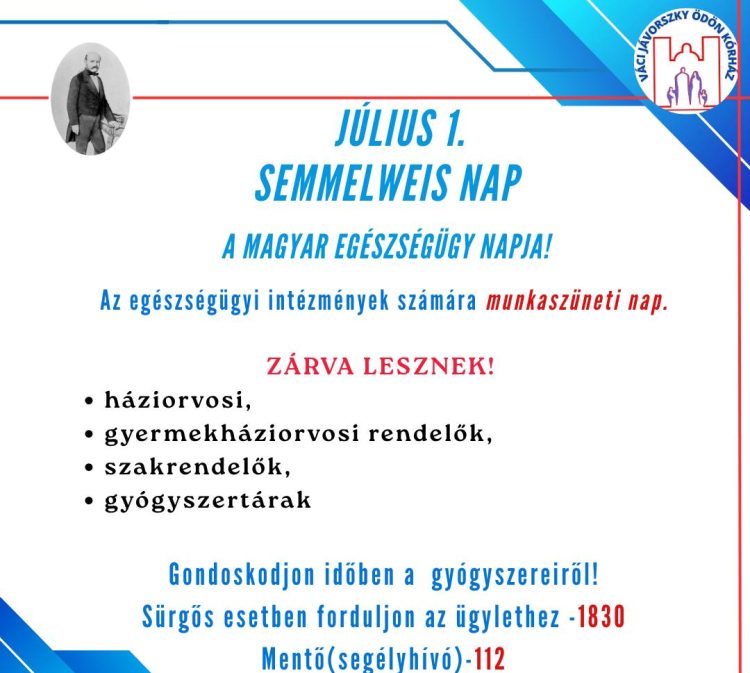 VÁCI JÁVORSZKY ÖDÖN KÓRHÁZ

JÚLIUS 1.
SEMMELWEIS NAP

A MAGYAR EGÉSZSÉGÜGY NAPJA!

Az egészségügyi intézmények számára munkaszüneti nap.

ZÁRVA LESZNEK!

• háziorvosi,
• gyermekháziorvosi rendelők,
• szakrendelők,
• gyógyszertárak

Gondoskodjon időben a gyógyszereiről!
Sürgős esetben forduljon az ügylethez -1830
Mentő(segélyhívó)-112